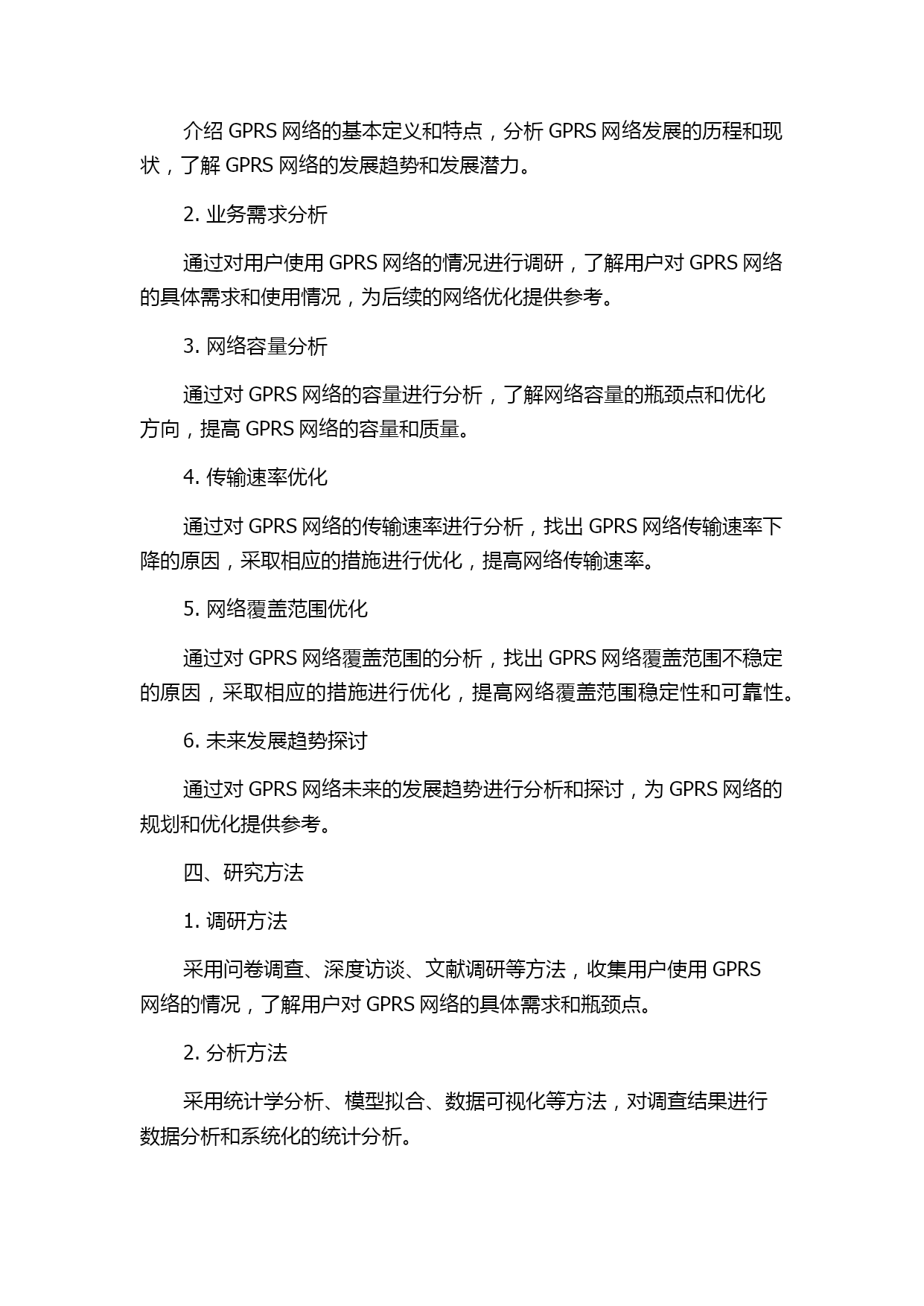 介绍 GPRS 网络的基本定义和特点，分析 GPRS 网络发展的历程和现状，了解 GPRS 网络的发展趋势和发展潜力。

2. 业务需求分析

通过对用户使用 GPRS 网络的情况进行调研，了解用户对 GPRS 网络的具体需求和使用情况，为后续的网络优化提供参考。

3. 网络容量分析

通过对 GPRS 网络的容量进行分析，了解网络容量的瓶颈点和优化方向，提高 GPRS 网络的容量和质量。

4. 传输速率优化

通过对 GPRS 网络的传输速率进行分析，找出 GPRS 网络传输速率下降的原因，采取相应的措施进行优化，提高网络传输速率。

5. 网络覆盖范围优化

通过对 GPRS 网络覆盖范围的分析，找出 GPRS 网络覆盖范围不稳定的原因，采取相应的措施进行优化，提高网络覆盖范围稳定性和可靠性。

6. 未来发展趋势探讨

通过对 GPRS 网络未来的发展趋势进行分析和探讨，为 GPRS 网络的规划和优化提供参考。

四、研究方法

1. 调研方法

采用问卷调查、深度访谈、文献调研等方法，收集用户使用 GPRS 网络的情况，了解用户对 GPRS 网络的具体需求和瓶颈点。

2. 分析方法

采用统计学分析、模型拟合、数据可视化等方法，对调查结果进行数据分析和系统化的统计分析。